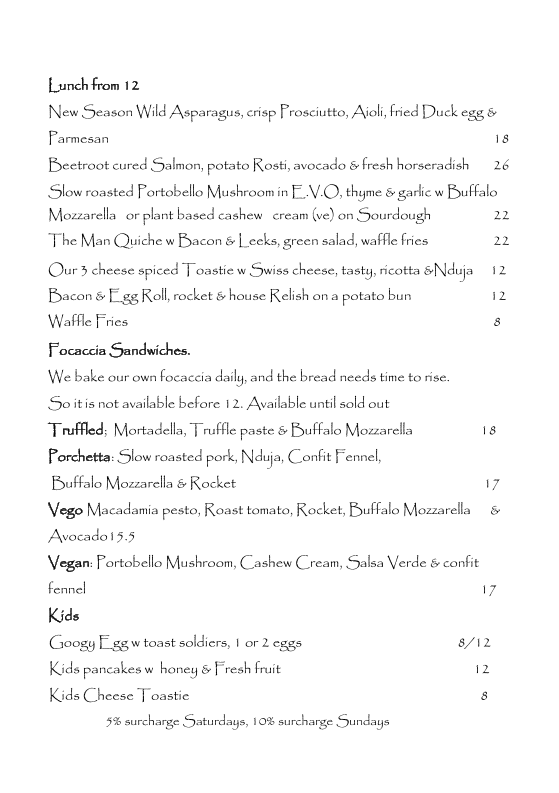 Lunch from 12

New Season Wild Asparagus, crisp Prosciutto, Aioli, fried Duck egg & Parmesan 18

Beetroot cured Salmon, potato Rosti, avocado & fresh horseradish 26

Slow roasted Portobello Mushroom in E.V.O, thyme & garlic w Buffalo Mozzarella or plant based cashew cream (ve) on Sourdough 22

The Man Quiche w Bacon & Leeks, green salad, waffle fries 22

Our 3 cheese spiced Toastie w Swiss cheese, tasty, ricotta &Nduja 12

Bacon & Egg Roll, rocket & house Relish on a potato bun 12

Waffle Fries 8

Focaccia Sandwiches.

We bake our own focaccia daily, and the bread needs time to rise.

So it is not available before 12. Available until sold out

Truffled; Mortadella, Truffle paste & Buffalo Mozzarella 18

Porchetta: Slow roasted pork, Nduja, Confit Fennel, Buffalo Mozzarella & Rocket 17

Vego Macadamia pesto, Roast tomato, Rocket, Buffalo Mozzarella & Avocado15.5

Vegan: Portobello Mushroom, Cashew Cream, Salsa Verde & confit fennel 17

Kids

Googy Egg w toast soldiers, 1 or 2 eggs 8/12

Kids pancakes w honey & Fresh fruit 12

Kids Cheese Toastie 8

5% surcharge Saturdays, 10% surcharge Sundays